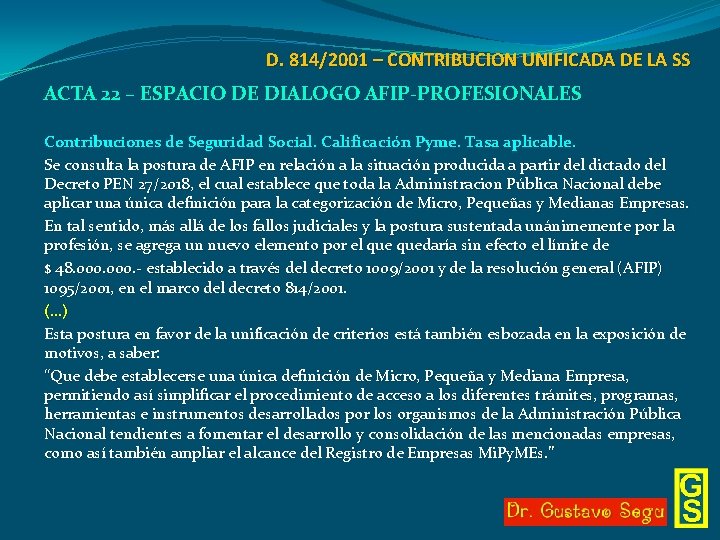 D. 814/2001 – CONTRIBUCION UNIFICADA DE LA SS

ACTA 22 – ESPACIO DE DIALOGO AFIP-PROFESIONALES

Contribuciones de Seguridad Social. Calificación Pyme. Tasa aplicable.

Se consulta la postura de AFIP en relación a la situación producida a partir del dictado del Decreto PEN 27/2018, el cual establece que toda la Administracion Pública Nacional debe aplicar una única definición para la categorización de Micro, Pequeñas y Medianas Empresas.

En tal sentido, más allá de los fallos judiciales y la postura sustentada unánimemente por la profesión, se agrega un nuevo elemento por el que quedaría sin efecto el límite de

$ 48.000.000.- establecido a través del decreto 1009/2001 y de la resolución general (AFIP) 1095/2001, en el marco del decreto 814/2001.

(…)

Esta postura en favor de la unificación de criterios está también esbozada en la exposición de motivos, a saber:

"Que debe establecerse una única definición de Micro, Pequeña y Mediana Empresa, permitiendo así simplificar el procedimiento de acceso a los diferentes trámites, programas, herramientas e instrumentos desarrollados por los organismos de la Administración Pública Nacional tendientes a fomentar el desarrollo y consolidación de las mencionadas empresas, como así también ampliar el alcance del Registro de Empresas MiPyMEs."

Dr. Gustavo Segu

GS